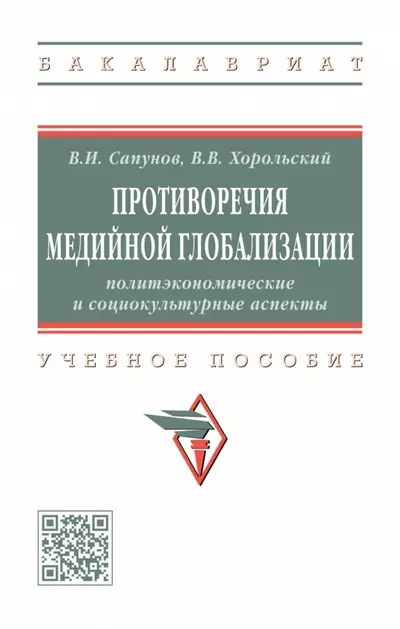 БАКАЛАВРИАТ

В.И. Сапунов, В.В. Хорольский

ПРОТИВОРЕЧИЯ МЕДИЙНОЙ ГЛОБАЛИЗАЦИИ

политэкономические и социокультурные аспекты

УЧЕБНОЕ ПОСОБИЕ